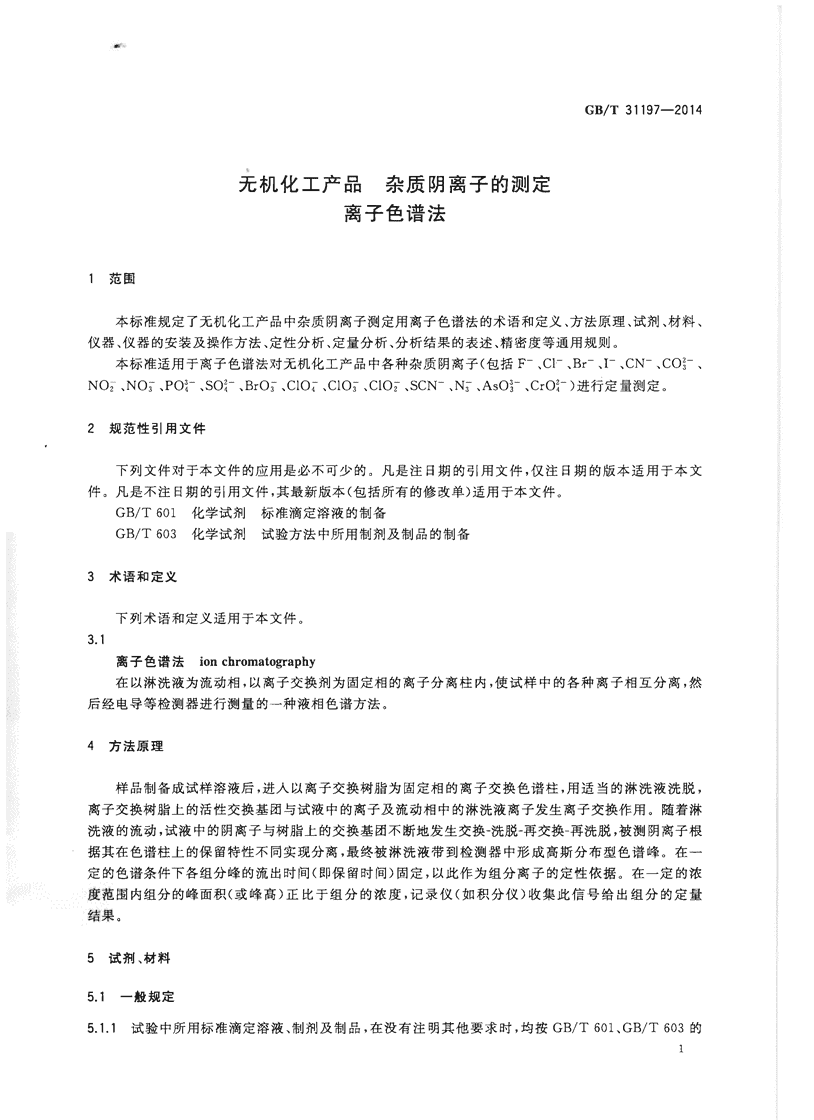 GB/T 31197—2014

无机化工产品 杂质阴离子的测定
离子色谱法

1 范围

本标准规定了无机化工产品中杂质阴离子测定用离子色谱法的术语和定义、方法原理、试剂、材料、仪器、仪器的安装及操作方法、定性分析、定量分析、分析结果的表述、精密度等通用规则。

本标准适用于离子色谱法对无机化工产品中各种杂质阴离子(包括 $F^-$、$Cl^-$、$Br^-$、$I^-$、$CN^-$、$CO_3^{2-}$、$NO_2^-$、$NO_3^-$、$PO_4^{3-}$、$SO_4^{2-}$、$BrO_3^-$、$ClO_4^-$、$ClO_3^-$、$ClO_2^-$、$SCN^-$、$N_3^-$、$AsO_3^{3-}$、$CrO_4^{2-}$)进行定量测定。

2 规范性引用文件

下列文件对于本文件的应用是必不可少的。凡是注日期的引用文件,仅注日期的版本适用于本文件。凡是不注日期的引用文件,其最新版本(包括所有的修改单)适用于本文件。

GB/T 601 化学试剂 标准滴定溶液的制备

GB/T 603 化学试剂 试验方法中所用制剂及制品的制备

3 术语和定义

下列术语和定义适用于本文件。

3.1

离子色谱法 ion chromatography

在以淋洗液为流动相,以离子交换剂为固定相的离子分离柱内,使试样中的各种离子相互分离,然后经电导等检测器进行测量的一种液相色谱方法。

4 方法原理

样品制备成试样溶液后,进入以离子交换树脂为固定相的离子交换色谱柱,用适当的淋洗液洗脱,离子交换树脂上的活性交换基团与试液中的离子及流动相中的淋洗液离子发生离子交换作用。随着淋洗液的流动,试液中的阴离子与树脂上的交换基团不断地发生交换-洗脱-再交换-再洗脱,被测阴离子根据其在色谱柱上的保留特性不同实现分离,最终被淋洗液带到检测器中形成高斯分布型色谱峰。在一定的色谱条件下各组分峰的流出时间(即保留时间)固定,以此作为组分离子的定性依据。在一定的浓度范围内组分的峰面积(或峰高)正比于组分的浓度,记录仪(如积分仪)收集此信号给出组分的定量结果。

5 试剂、材料

5.1 一般规定

5.1.1 试验中所用标准滴定溶液、制剂及制品,在没有注明其他要求时,均按 GB/T 601、GB/T 603 的

1